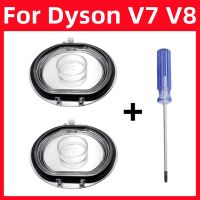 For Dyson V7 V8

+